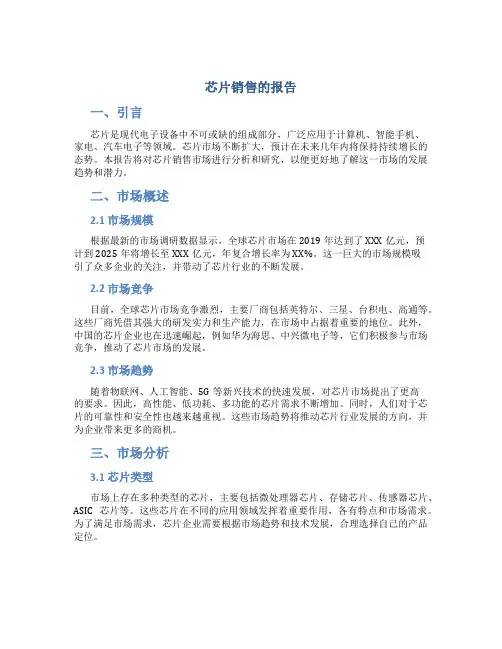 芯片销售的报告

一、引言

芯片是现代电子设备中不可或缺的组成部分，广泛应用于计算机、智能手机、家电、汽车电子等领域。芯片市场不断扩大，预计在未来几年内将保持持续增长的态势。本报告将对芯片销售市场进行分析和研究，以便更好地了解这一市场的发展趋势和潜力。

二、市场概述

2.1 市场规模

根据最新的市场调研数据显示，全球芯片市场在 2019 年达到了 XXX 亿元，预计到 2025 年将增长至 XXX 亿元，年复合增长率为 XX%。这一巨大的市场规模吸引了众多企业的关注，并带动了芯片行业的不断发展。

2.2 市场竞争

目前，全球芯片市场竞争激烈，主要厂商包括英特尔、三星、台积电、高通等。这些厂商凭借其强大的研发实力和生产能力，在市场中占据着重要的地位。此外，中国的芯片企业也在迅速崛起，例如华为海思、中兴微电子等，它们积极参与市场竞争，推动了芯片市场的发展。

2.3 市场趋势

随着物联网、人工智能、5G 等新兴技术的快速发展，对芯片市场提出了更高的要求。因此，高性能、低功耗、多功能的芯片需求不断增加。同时，人们对于芯片的可靠性和安全性也越来越重视。这些市场趋势将推动芯片行业发展的方向，并为企业带来更多的商机。

三、市场分析

3.1 芯片类型

市场上存在多种类型的芯片，主要包括微处理器芯片、存储芯片、传感器芯片、ASIC 芯片等。这些芯片在不同的应用领域发挥着重要作用，各有特点和市场需求。为了满足市场需求，芯片企业需要根据市场趋势和技术发展，合理选择自己的产品定位。